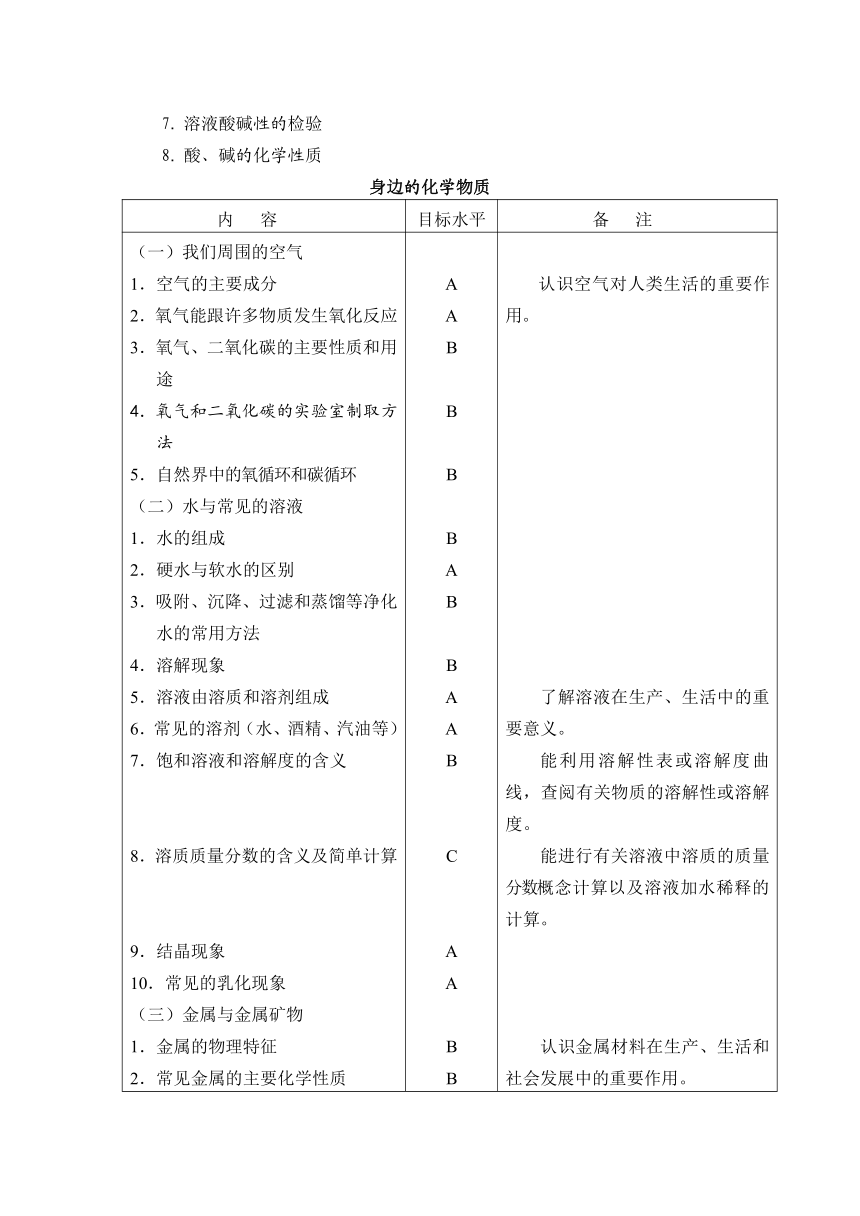 7. 溶液酸碱性的检验

8. 酸、碱的化学性质

身边的化学物质

| 内　容 | 目标水平 | 备　注 |
|---|---|---|
| （一）我们周围的空气 | | |
| 1．空气的主要成分 | A | 认识空气对人类生活的重要作用。 |
| 2．氧气能跟许多物质发生氧化反应 | A | |
| 3．氧气、二氧化碳的主要性质和用途 | B | |
| 4．氧气和二氧化碳的实验室制取方法 | B | |
| 5．自然界中的氧循环和碳循环 | B | |
| （二）水与常见的溶液 | | |
| 1．水的组成 | B | |
| 2．硬水与软水的区别 | A | |
| 3．吸附、沉降、过滤和蒸馏等净化水的常用方法 | B | |
| 4．溶解现象 | B | |
| 5．溶液由溶质和溶剂组成 | A | 了解溶液在生产、生活中的重要意义。 |
| 6．常见的溶剂（水、酒精、汽油等） | A | |
| 7．饱和溶液和溶解度的含义 | B | 能利用溶解性表或溶解度曲线，查阅有关物质的溶解性或溶解度。 |
| 8．溶质质量分数的含义及简单计算 | C | 能进行有关溶液中溶质的质量分数概念计算以及溶液加水稀释的计算。 |
| 9．结晶现象 | A | |
| 10．常见的乳化现象 | A | |
| （三）金属与金属矿物 | | |
| 1．金属的物理特征 | B | 认识金属材料在生产、生活和社会发展中的重要作用。 |
| 2．常见金属的主要化学性质 | B | |